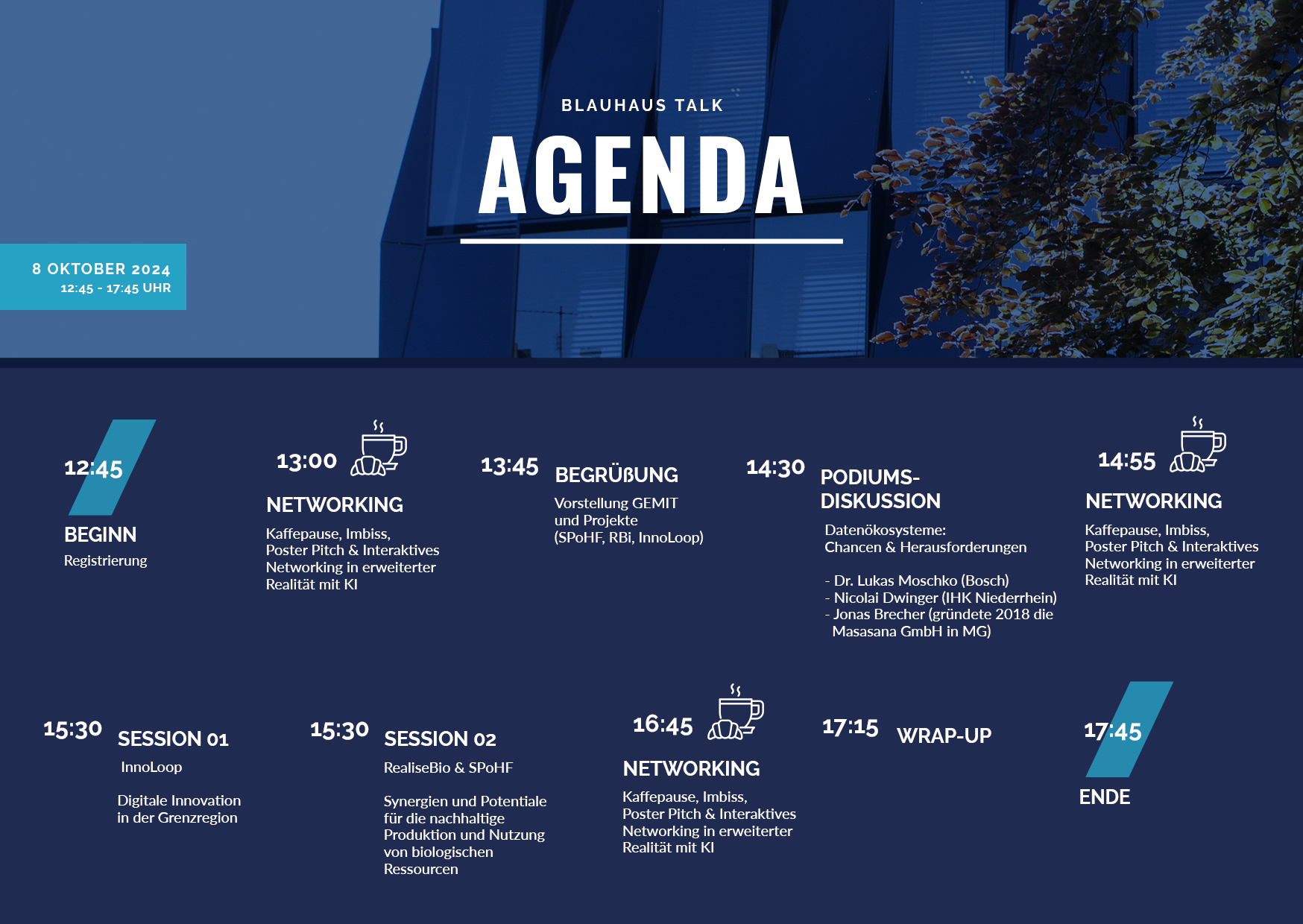 BLAUHAUS TALK

AGENDA

8 OKTOBER 2024
12:45 - 17:45 UHR

12:45
BEGINN
Registrierung

13:00
NETWORKING
Kaffepause, Imbiss, Poster Pitch & Interaktives Networking in erweiterter Realität mit KI

13:45
BEGRÜßUNG
Vorstellung GEMIT und Projekte (SPoHF, RBi, InnoLoop)

14:30
PODIUMS-DISKUSSION
Datenökosysteme: Chancen & Herausforderungen

- Dr. Lukas Moschko (Bosch)
- Nicolai Dwinger (IHK Niederrhein)
- Jonas Brecher (gründete 2018 die Masasana GmbH in MG)

14:55
NETWORKING
Kaffepause, Imbiss, Poster Pitch & Interaktives Networking in erweiterter Realität mit KI

15:30
SESSION 01
InnoLoop

Digitale Innovation in der Grenzregion

15:30
SESSION 02
RealiseBio & SPoHF

Synergien und Potentiale für die nachhaltige Produktion und Nutzung von biologischen Ressourcen

16:45
NETWORKING
Kaffepause, Imbiss, Poster Pitch & Interaktives Networking in erweiterter Realität mit KI

17:15
WRAP-UP

17:45
ENDE